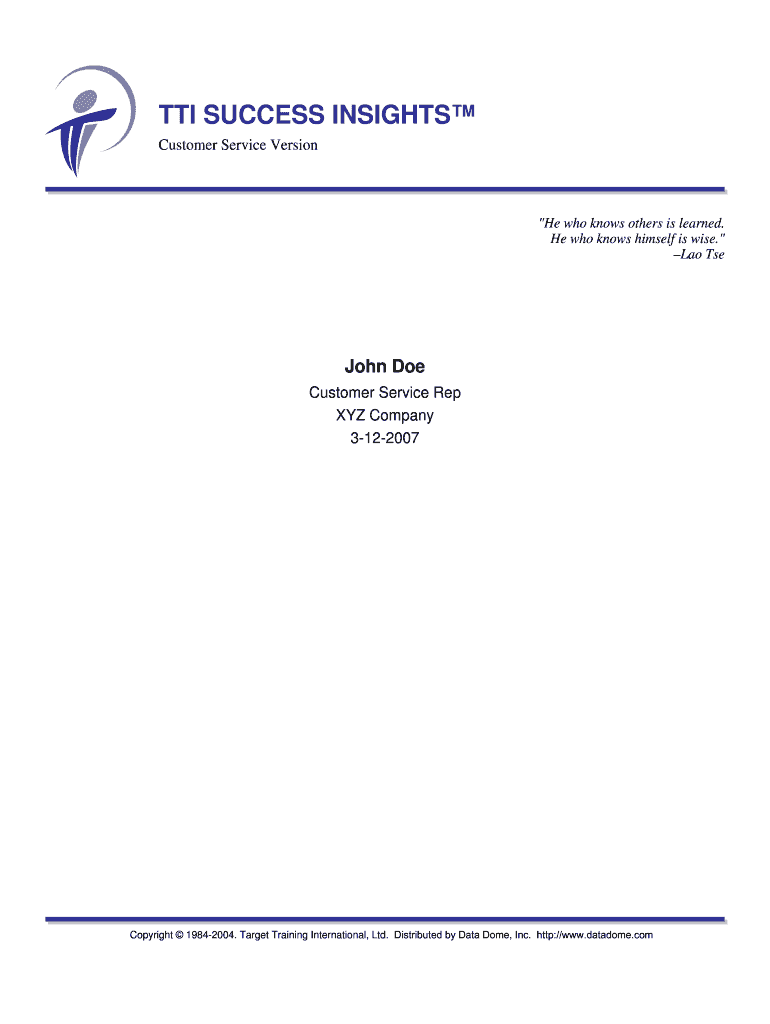 TTI SUCCESS INSIGHTS™
Customer Service Version

"He who knows others is learned.
He who knows himself is wise."
–Lao Tse

John Doe
Customer Service Rep
XYZ Company
3-12-2007

Copyright © 1984-2004. Target Training International, Ltd. Distributed by Data Dome, Inc. http://www.datadome.com